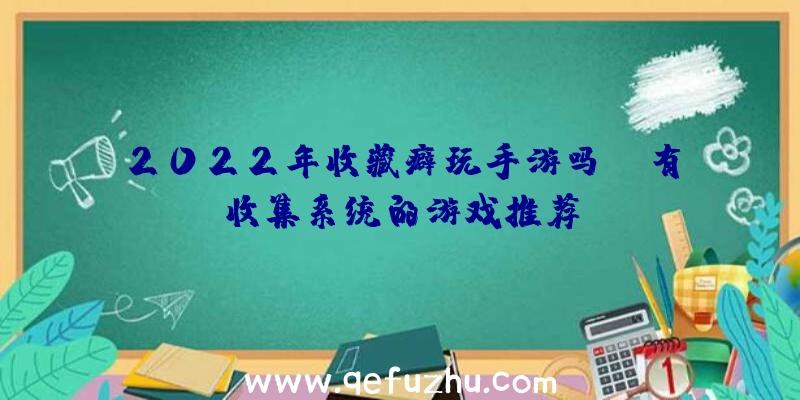 2022年收藏癖玩手游吗 有收集系统的游戏推荐

www.qefuzhu.com